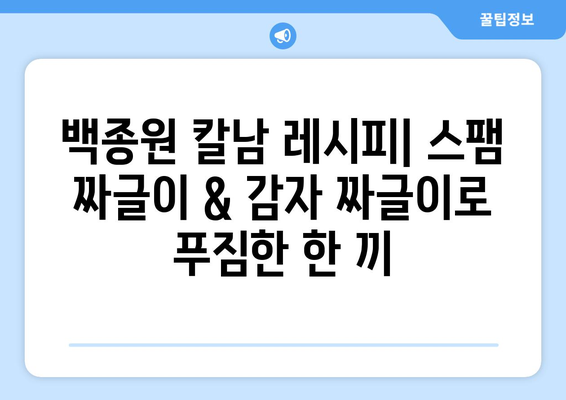 꿀팁정보

백종원 칼남 레시피| 스팸 짜글이 & 감자 짜글이로 푸짐한 한 끼